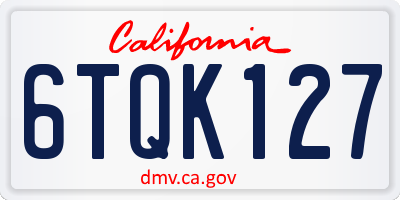 California

6TQK127

dmv.ca.gov